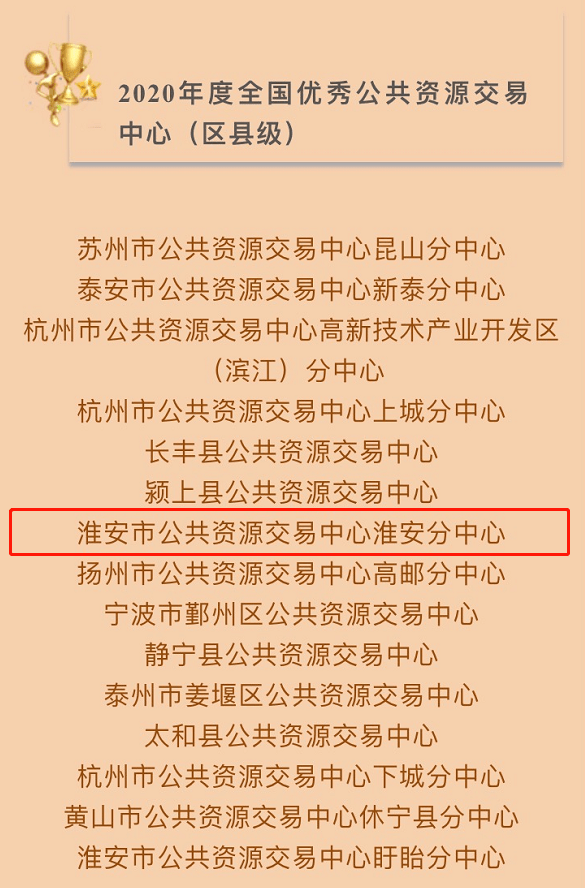 2020年度全国优秀公共资源交易中心（区县级）

苏州市公共资源交易中心昆山分中心
泰安市公共资源交易中心新泰分中心
杭州市公共资源交易中心高新技术产业开发区（滨江）分中心
杭州市公共资源交易中心上城分中心
长丰县公共资源交易中心
颍上县公共资源交易中心
淮安市公共资源交易中心淮安分中心
扬州市公共资源交易中心高邮分中心
宁波市鄞州区公共资源交易中心
静宁县公共资源交易中心
泰州市姜堰区公共资源交易中心
太和县公共资源交易中心
杭州市公共资源交易中心下城分中心
黄山市公共资源交易中心休宁县分中心
淮安市公共资源交易中心盱眙分中心